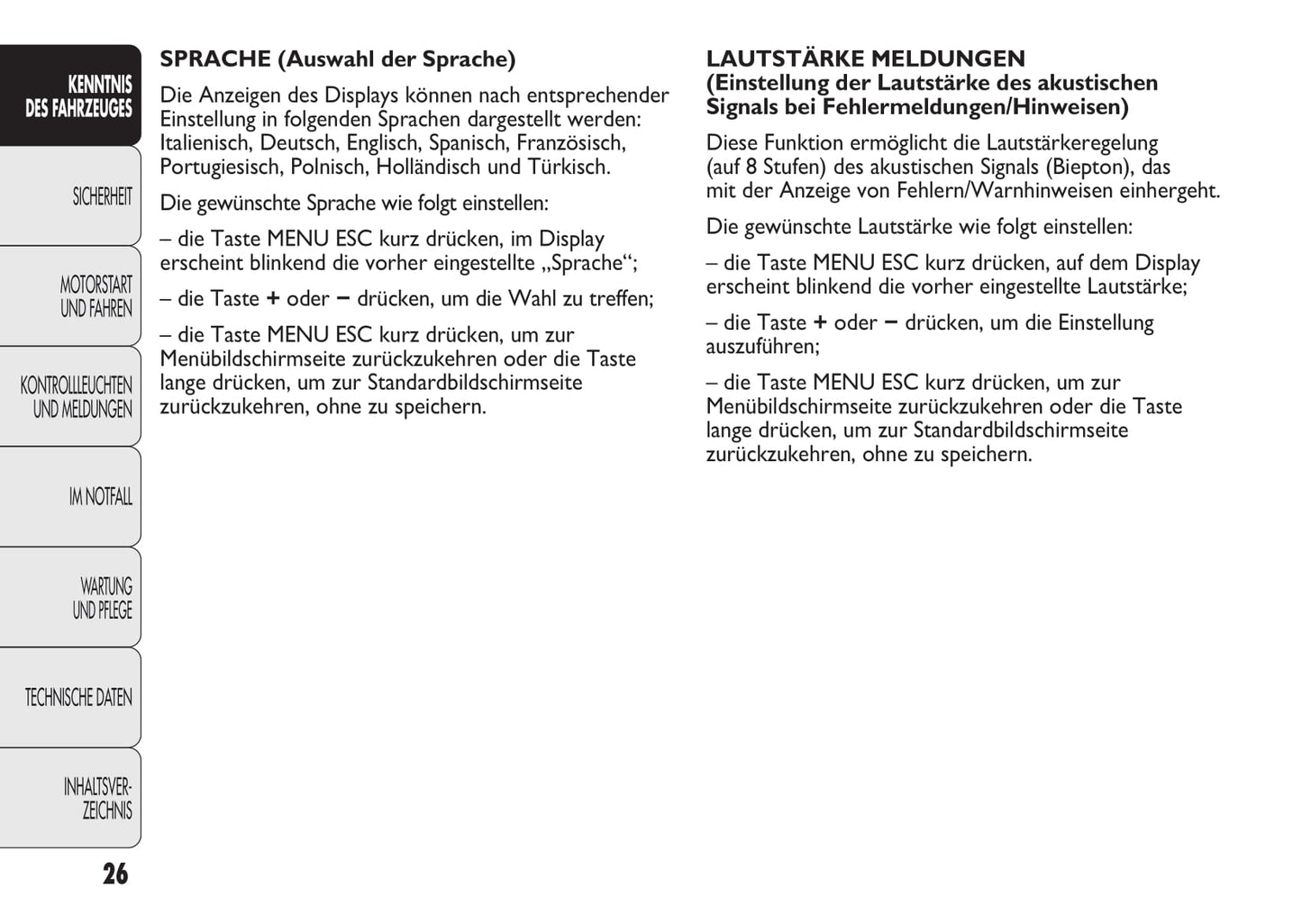 KENNTNIS DES FAHRZEUGES

SICHERHEIT

MOTORSTART UND FAHREN

KONTROLLLEUCHTEN UND MELDUNGEN

IM NOTFALL

WARTUNG UND PFLEGE

TECHNISCHE DATEN

INHALTSVERZEICHNIS

26

SPRACHE (Auswahl der Sprache)

Die Anzeigen des Displays können nach entsprechender Einstellung in folgenden Sprachen dargestellt werden: Italienisch, Deutsch, Englisch, Spanisch, Französisch, Portugiesisch, Polnisch, Holländisch und Türkisch.

Die gewünschte Sprache wie folgt einstellen:

– die Taste MENU ESC kurz drücken, im Display erscheint blinkend die vorher eingestellte „Sprache“;

– die Taste + oder − drücken, um die Wahl zu treffen;

– die Taste MENU ESC kurz drücken, um zur Menübildschirmseite zurückzukehren oder die Taste lange drücken, um zur Standardbildschirmseite zurückzukehren, ohne zu speichern.

LAUTSTÄRKE MELDUNGEN
(Einstellung der Lautstärke des akustischen Signals bei Fehlermeldungen/Hinweisen)

Diese Funktion ermöglicht die Lautstärkeregelung (auf 8 Stufen) des akustischen Signals (Biepton), das mit der Anzeige von Fehlern/Warnhinweisen einhergeht.

Die gewünschte Lautstärke wie folgt einstellen:

– die Taste MENU ESC kurz drücken, auf dem Display erscheint blinkend die vorher eingestellte Lautstärke;

– die Taste + oder − drücken, um die Einstellung auszuführen;

– die Taste MENU ESC kurz drücken, um zur Menübildschirmseite zurückzukehren oder die Taste lange drücken, um zur Standardbildschirmseite zurückzukehren, ohne zu speichern.